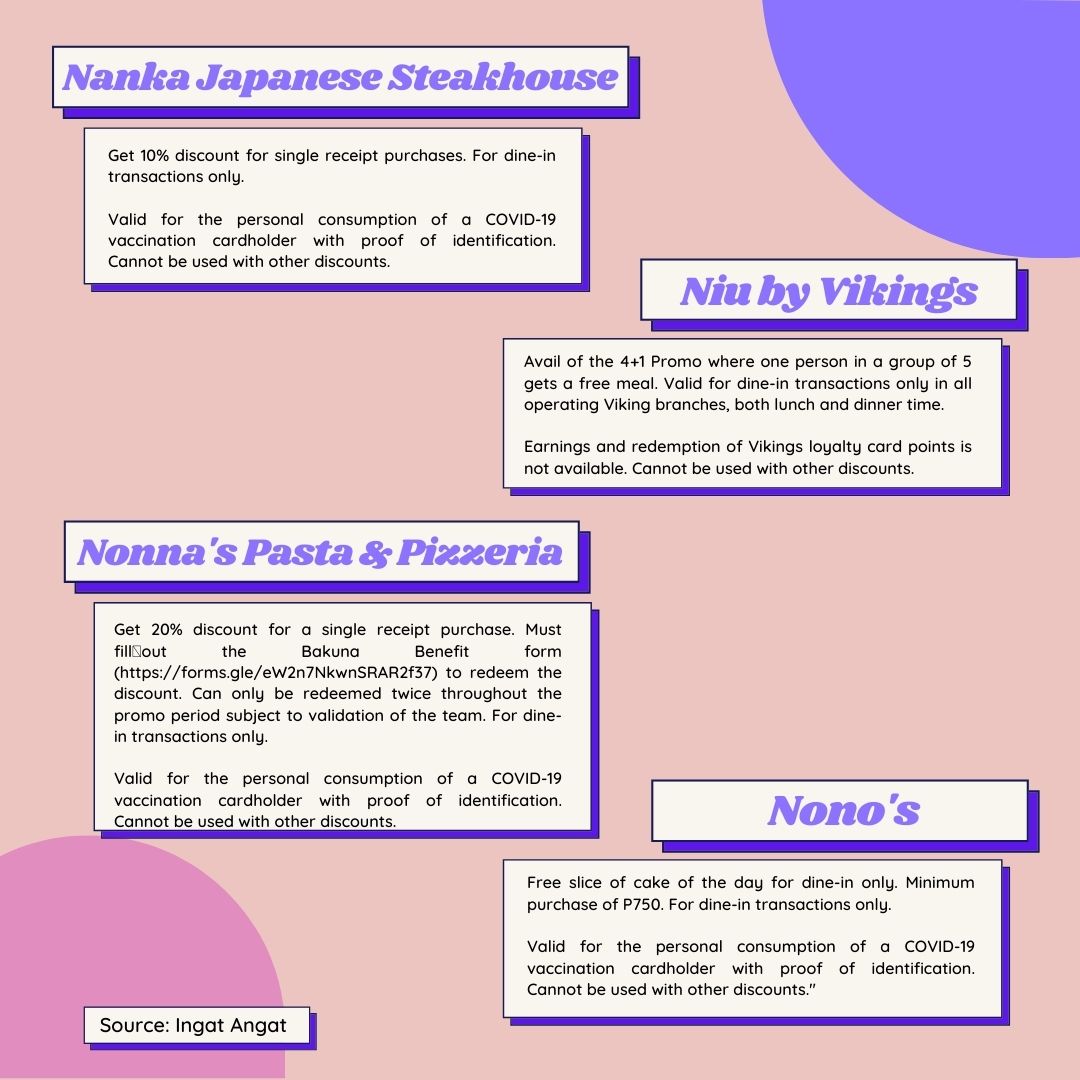 Nanka Japanese Steakhouse

Get 10% discount for single receipt purchases. For dine-in transactions only.

Valid for the personal consumption of a COVID-19 vaccination cardholder with proof of identification. Cannot be used with other discounts.

Niu by Vikings

Avail of the 4+1 Promo where one person in a group of 5 gets a free meal. Valid for dine-in transactions only in all operating Viking branches, both lunch and dinner time.

Earnings and redemption of Vikings loyalty card points is not available. Cannot be used with other discounts.

Nonna's Pasta & Pizzeria

Get 20% discount for a single receipt purchase. Must fill out the Bakuna Benefit form (https://forms.gle/eW2n7NkwnSRAR2f37) to redeem the discount. Can only be redeemed twice throughout the promo period subject to validation of the team. For dine-in transactions only.

Valid for the personal consumption of a COVID-19 vaccination cardholder with proof of identification. Cannot be used with other discounts.

Nono's

Free slice of cake of the day for dine-in only. Minimum purchase of P750. For dine-in transactions only.

Valid for the personal consumption of a COVID-19 vaccination cardholder with proof of identification. Cannot be used with other discounts."

Source: Ingat Angat